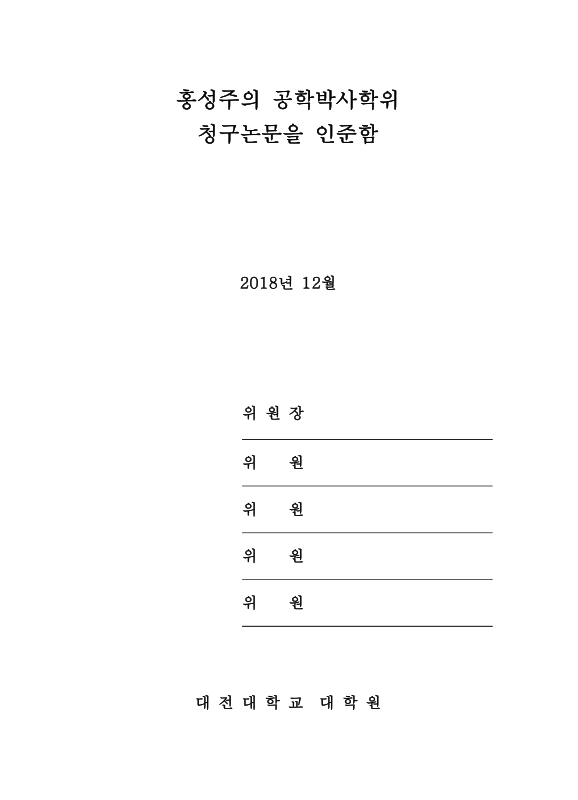 홍성주의 공학박사학위
청구논문을 인준함

2018년 12월

위 원 장

위　　원

위　　원

위　　원

위　　원

대 전 대 학 교　대 학 원